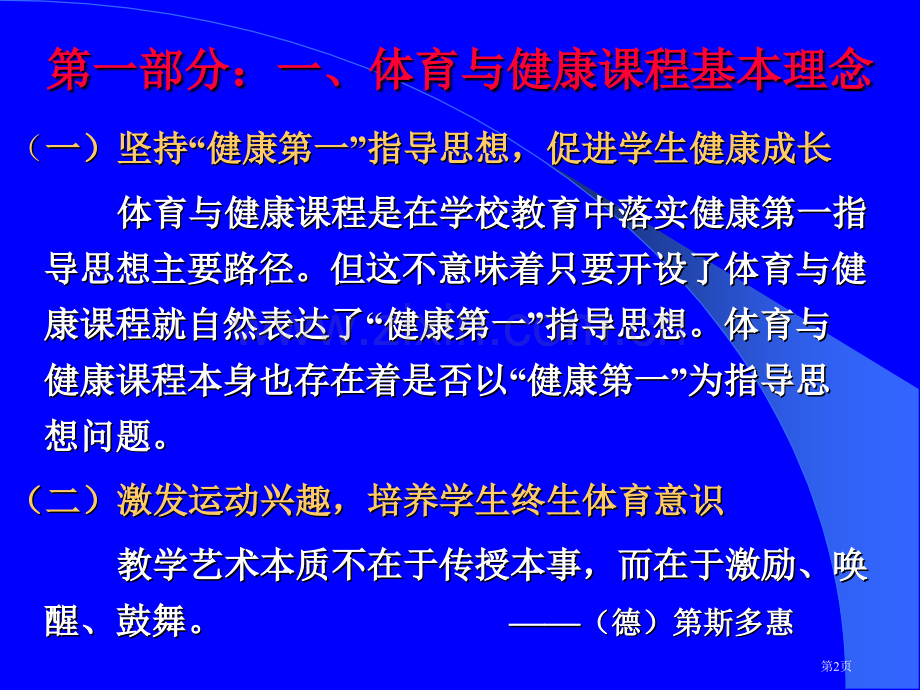 第一部分：一、体育与健康课程基本理念

（一）坚持“健康第一”指导思想，促进学生健康成长

体育与健康课程是在学校教育中落实健康第一指导思想主要路径。但这不意味着只要开设了体育与健康课程就自然表达了“健康第一”指导思想。体育与健康课程本身也存在着是否以“健康第一”为指导思想问题。

（二）激发运动兴趣，培养学生终生体育意识

教学艺术本质不在于传授本事，而在于激励、唤醒、鼓舞。 ——（德）第斯多惠

第2页

www.zixin.com.cn